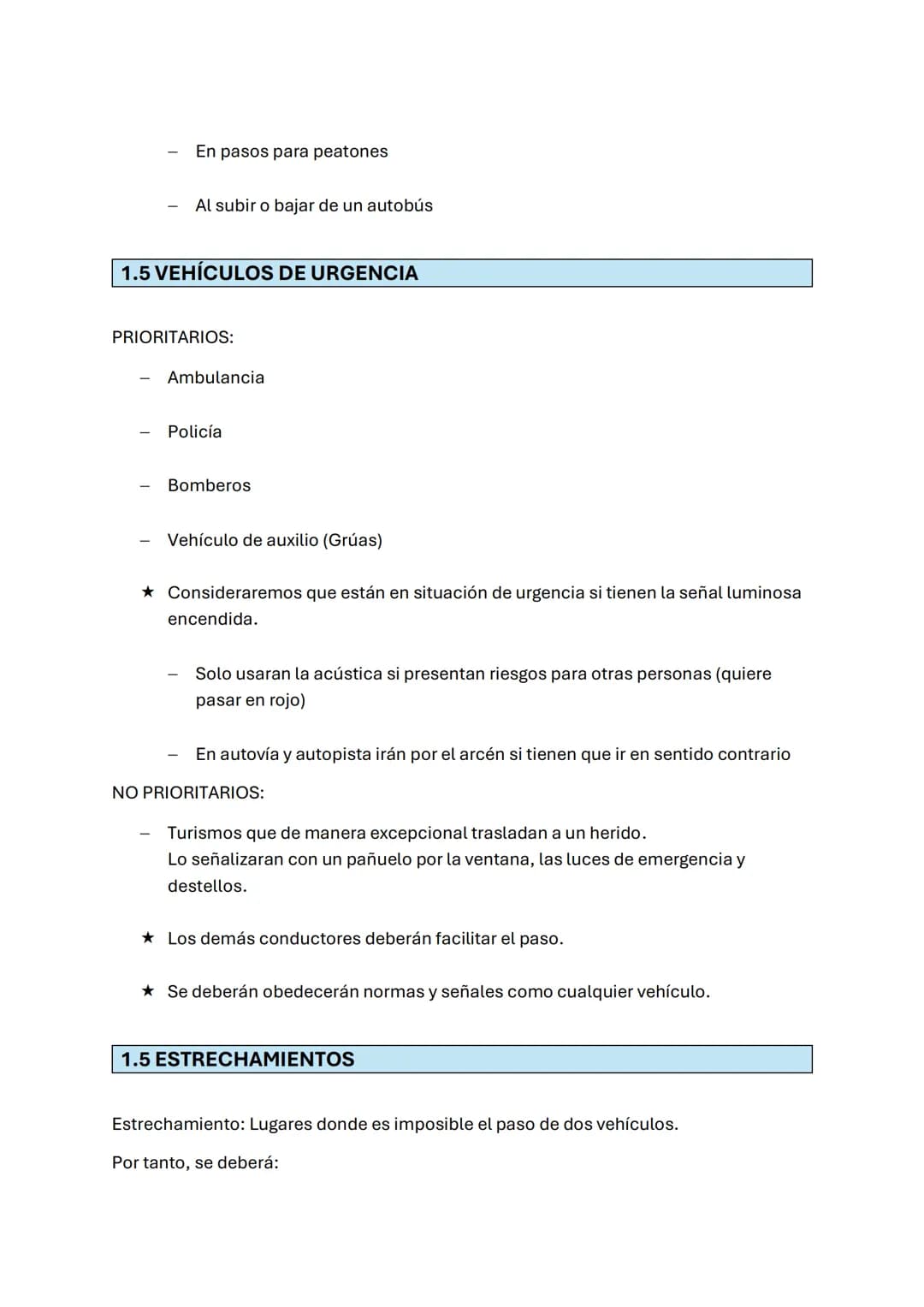 - En pasos para peatones

- Al subir o bajar de un autobús

1.5 VEHÍCULOS DE URGENCIA

PRIORITARIOS:

- Ambulancia

- Policía

- Bomberos

- Vehículo de auxilio (Grúas)

★ Consideraremos que están en situación de urgencia si tienen la señal luminosa encendida.

- Solo usaran la acústica si presentan riesgos para otras personas (quiere pasar en rojo)

- En autovía y autopista irán por el arcén si tienen que ir en sentido contrario

NO PRIORITARIOS:

- Turismos que de manera excepcional trasladan a un herido.
Lo señalizaran con un pañuelo por la ventana, las luces de emergencia y destellos.

★ Los demás conductores deberán facilitar el paso.

★ Se deberán obedecerán normas y señales como cualquier vehículo.

1.5 ESTRECHAMIENTOS

Estrechamiento: Lugares donde es imposible el paso de dos vehículos.

Por tanto, se deberá: